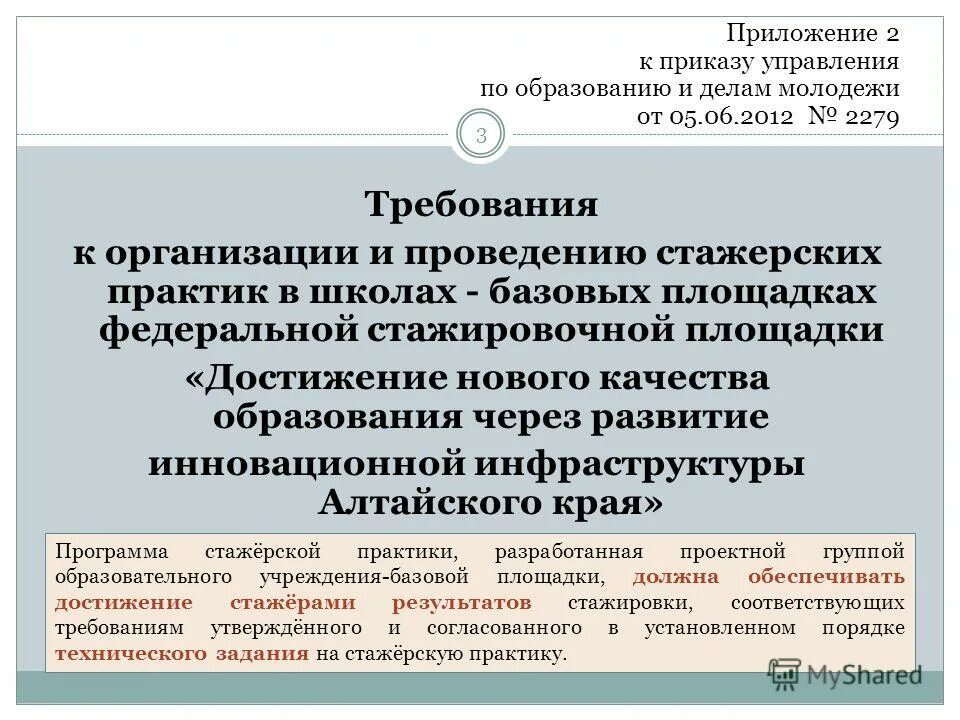 Приложение 2
к приказу управления
по образованию и делам молодежи
от 05.06.2012 № 2279

3

Требования
к организации и проведению стажерских практик в школах - базовых площадках федеральной стажировочной площадки
«Достижение нового качества образования через развитие инновационной инфраструктуры Алтайского края»

Программа стажёрской практики, разработанная проектной группой образовательного учреждения-базовой площадки, должна обеспечивать достижение стажёрами результатов стажировки, соответствующих требованиям утверждённого и согласованного в установленном порядке технического задания на стажёрскую практику.

MyShared